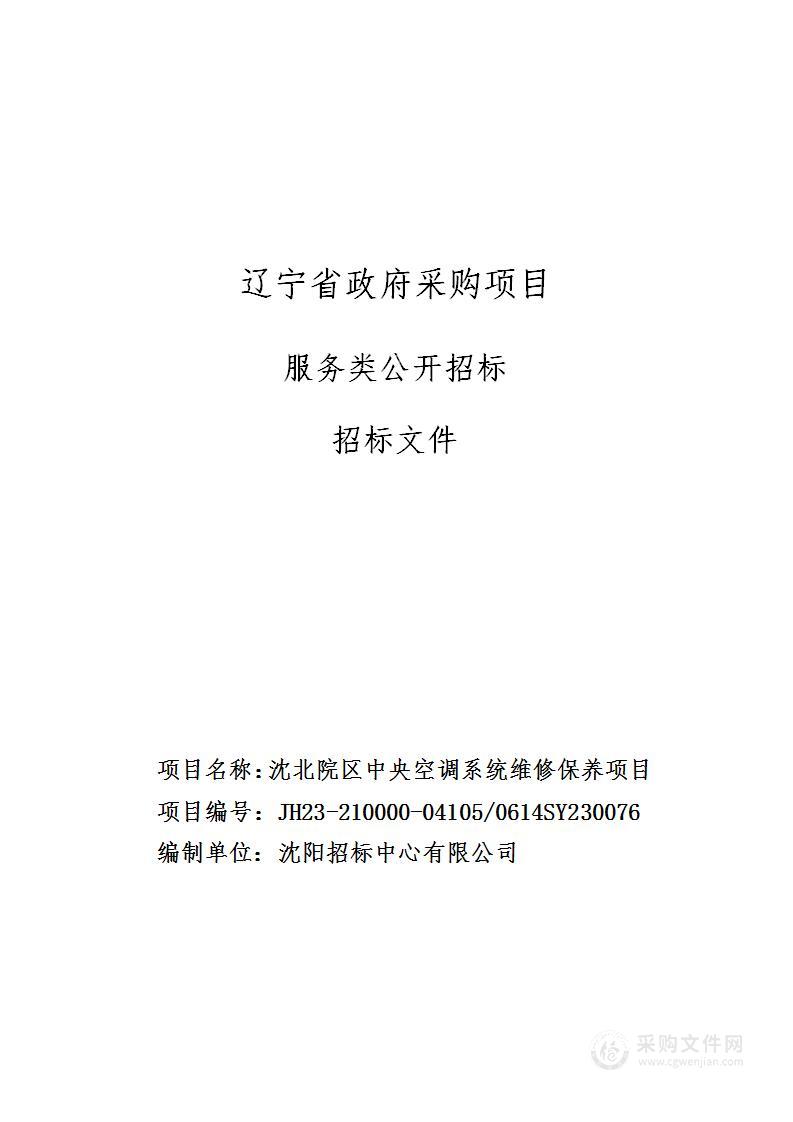 辽宁省政府采购项目

服务类公开招标

招标文件

项目名称：沈北院区中央空调系统维修保养项目
项目编号：JH23-210000-04105/0614SY230076
编制单位：沈阳招标中心有限公司

采购文件网
www.cgwenjian.com